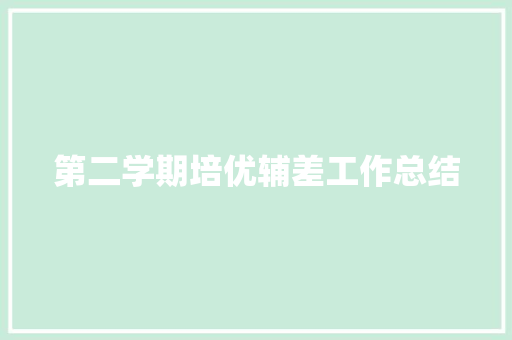 第二学期培优辅差工作总结